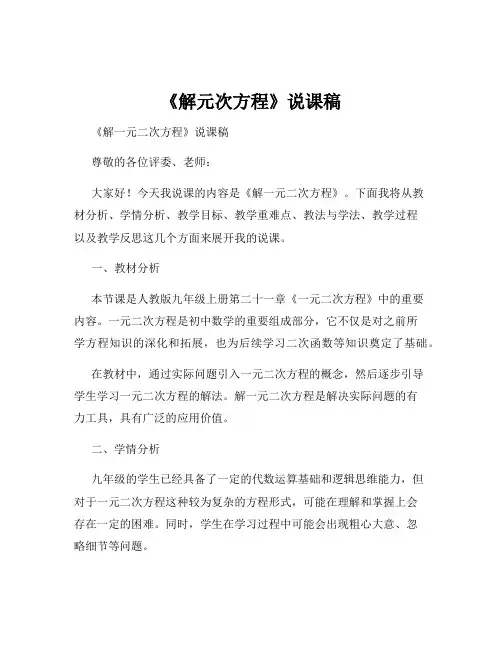 《解元次方程》说课稿

《解一元二次方程》说课稿

尊敬的各位评委、老师：

大家好！今天我说课的内容是《解一元二次方程》。下面我将从教材分析、学情分析、教学目标、教学重难点、教法与学法、教学过程以及教学反思这几个方面来展开我的说课。

一、教材分析

本节课是人教版九年级上册第二十一章《一元二次方程》中的重要内容。一元二次方程是初中数学的重要组成部分，它不仅是对之前所学方程知识的深化和拓展，也为后续学习二次函数等知识奠定了基础。

在教材中，通过实际问题引入一元二次方程的概念，然后逐步引导学生学习一元二次方程的解法。解一元二次方程是解决实际问题的有力工具，具有广泛的应用价值。

二、学情分析

九年级的学生已经具备了一定的代数运算基础和逻辑思维能力，但对于一元二次方程这种较为复杂的方程形式，可能在理解和掌握上会存在一定的困难。同时，学生在学习过程中可能会出现粗心大意、忽略细节等问题。